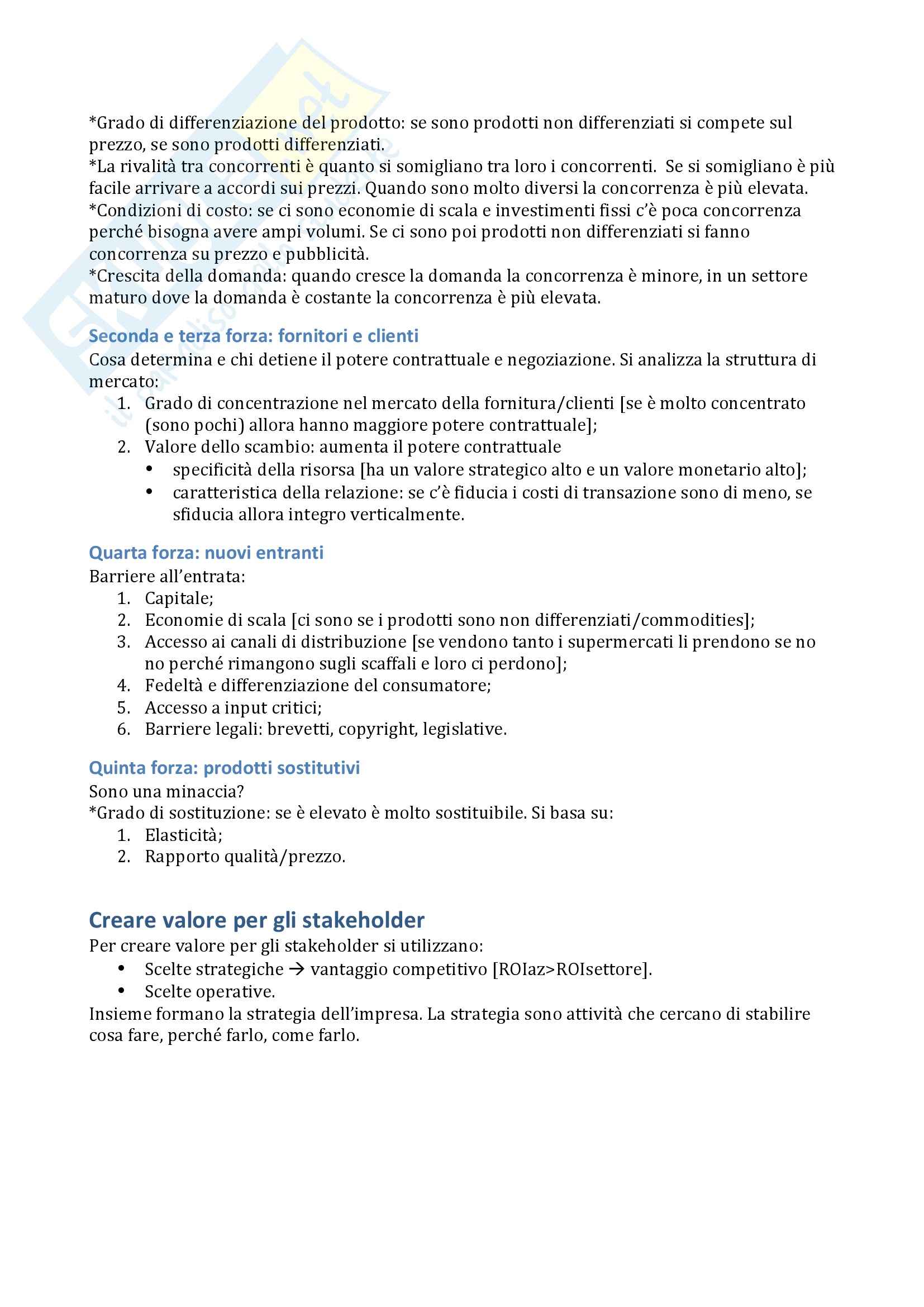 *Grado di differenziazione del prodotto: se sono prodotti non differenziati si compete sul prezzo, se sono prodotti differenziati.
*La rivalità tra concorrenti è quanto si somigliano tra loro i concorrenti. Se si somigliano è più facile arrivare a accordi sui prezzi. Quando sono molto diversi la concorrenza è più elevata.
*Condizioni di costo: se ci sono economie di scala e investimenti fissi c'è poca concorrenza perché bisogna avere ampi volumi. Se ci sono poi prodotti non differenziati si fanno concorrenza su prezzo e pubblicità.
*Crescita della domanda: quando cresce la domanda la concorrenza è minore, in un settore maturo dove la domanda è costante la concorrenza è più elevata.

Seconda e terza forza: fornitori e clienti
Cosa determina e chi detiene il potere contrattuale e negoziazione. Si analizza la struttura di mercato:
1. Grado di concentrazione nel mercato della fornitura/clienti [se è molto concentrato (sono pochi) allora hanno maggiore potere contrattuale];
2. Valore dello scambio: aumenta il potere contrattuale
• specificità della risorsa [ha un valore strategico alto e un valore monetario alto];
• caratteristica della relazione: se c'è fiducia i costi di transazione sono di meno, se sfiducia allora integro verticalmente.

Quarta forza: nuovi entranti
Barriere all'entrata:
1. Capitale;
2. Economie di scala [ci sono se i prodotti sono non differenziati/commodities];
3. Accesso ai canali di distribuzione [se vendono tanto i supermercati li prendono se no no perché rimangono sugli scaffali e loro ci perdono];
4. Fedeltà e differenziazione del consumatore;
5. Accesso a input critici;
6. Barriere legali: brevetti, copyright, legislative.

Quinta forza: prodotti sostitutivi
Sono una minaccia?
*Grado di sostituzione: se è elevato è molto sostituibile. Si basa su:
1. Elasticità;
2. Rapporto qualità/prezzo.

Creare valore per gli stakeholder
Per creare valore per gli stakeholder si utilizzano:
• Scelte strategiche → vantaggio competitivo [ROIaz>ROIsettore].
• Scelte operative.
Insieme formano la strategia dell'impresa. La strategia sono attività che cercano di stabilire cosa fare, perché farlo, come farlo.